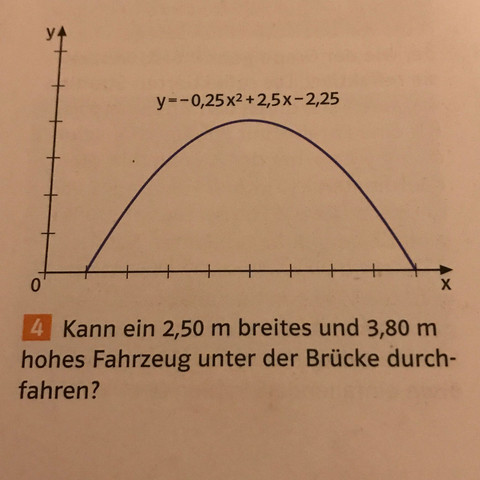 y

$y = -0,25x^2 + 2,5x - 2,25$

0

x

4 Kann ein 2,50 m breites und 3,80 m hohes Fahrzeug unter der Brücke durchfahren?